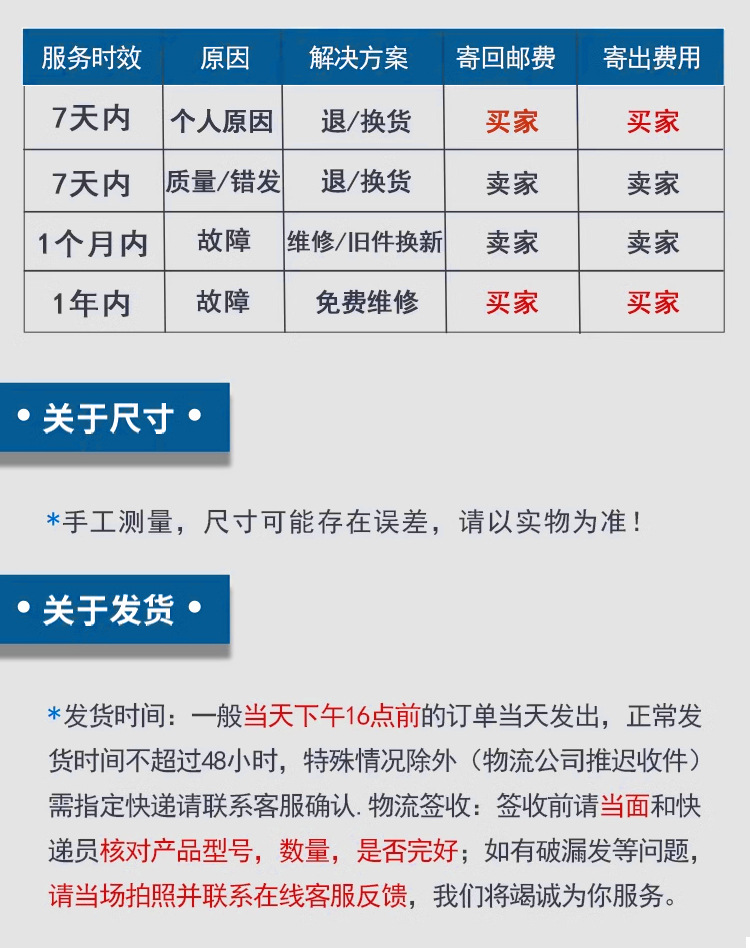 | 服务时效 | 原因 | 解决方案 | 寄回邮费 | 寄出费用 |
|---|---|---|---|---|
| 7天内 | 个人原因 | 退/换货 | 买家 | 买家 |
| 7天内 | 质量/错发 | 退/换货 | 卖家 | 卖家 |
| 1个月内 | 故障 | 维修/旧件换新 | 卖家 | 卖家 |
| 1年内 | 故障 | 免费维修 | 买家 | 买家 |

• 关于尺寸 •

*手工测量，尺寸可能存在误差，请以实物为准！

• 关于发货 •

*发货时间：一般当天下午16点前的订单当天发出，正常发货时间不超过48小时，特殊情况除外（物流公司推迟收件）需指定快递请联系客服确认. 物流签收：签收前请当面和快递员核对产品型号，数量，是否完好；如有破漏发等问题，请当场拍照并联系在线客服反馈，我们将竭诚为你服务。